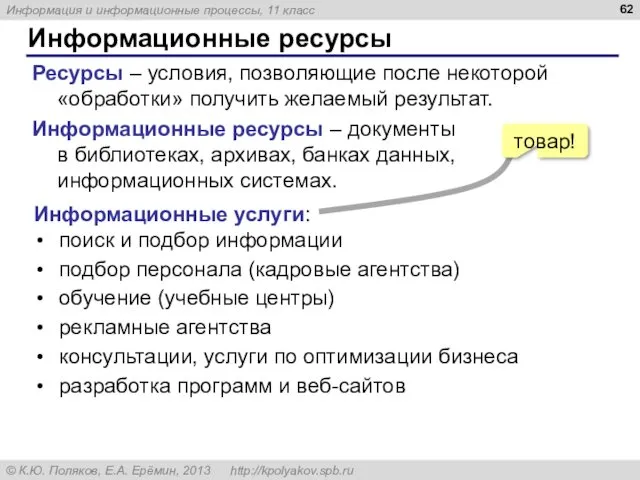 Информация и информационные процессы, 11 класс

62

Информационные ресурсы

Ресурсы – условия, позволяющие после некоторой «обработки» получить желаемый результат.

Информационные ресурсы – документы в библиотеках, архивах, банках данных, информационных системах.

товар!

Информационные услуги:
• поиск и подбор информации
• подбор персонала (кадровые агентства)
• обучение (учебные центры)
• рекламные агентства
• консультации, услуги по оптимизации бизнеса
• разработка программ и веб-сайтов

© К.Ю. Поляков, Е.А. Ерёмин, 2013 http://kpolyakov.spb.ru